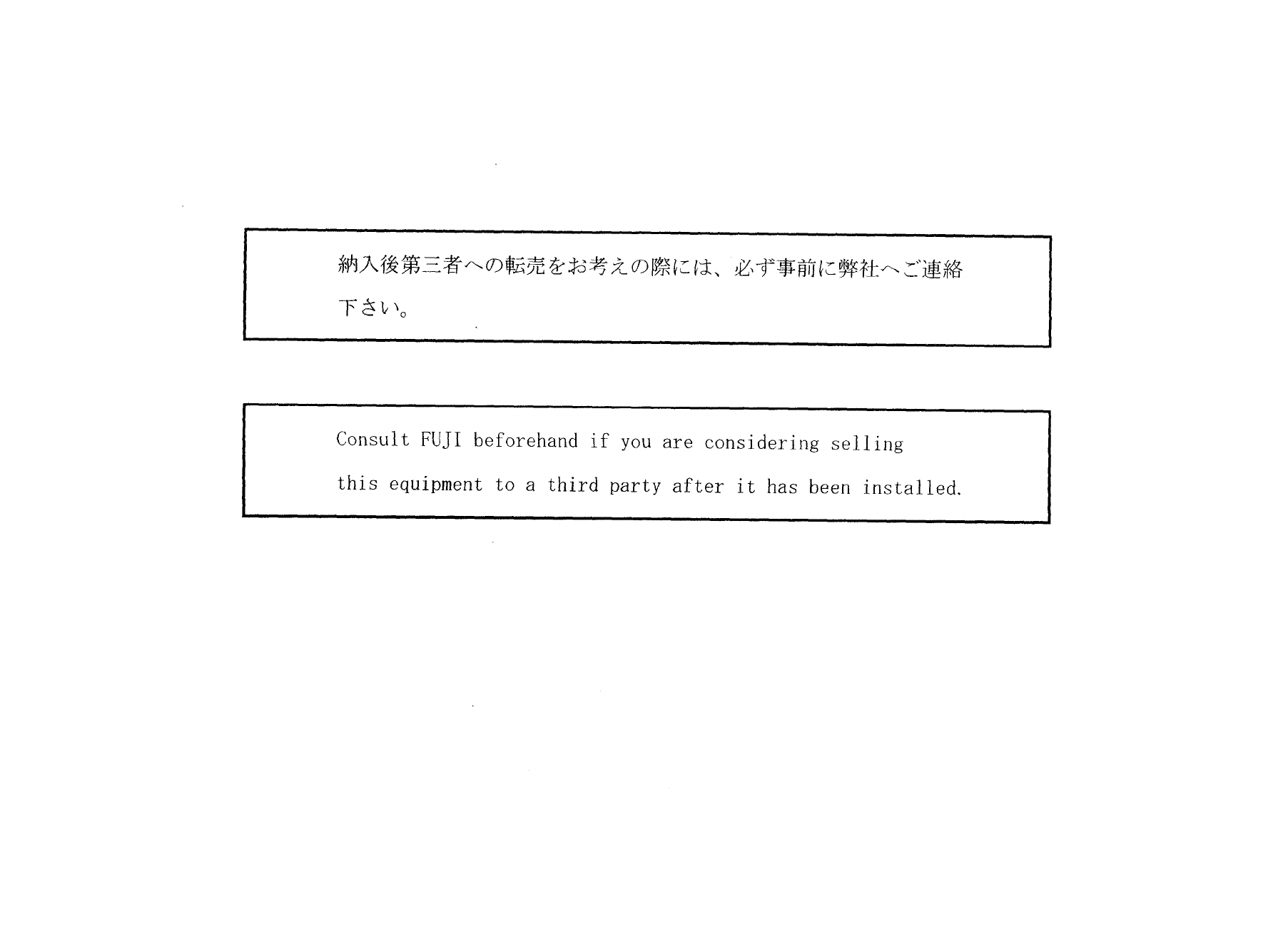 納入後第三者への転売をお考えの際には、必ず事前に弊社へご連絡下さい。

Consult FUJI beforehand if you are considering selling this equipment to a third party after it has been installed.